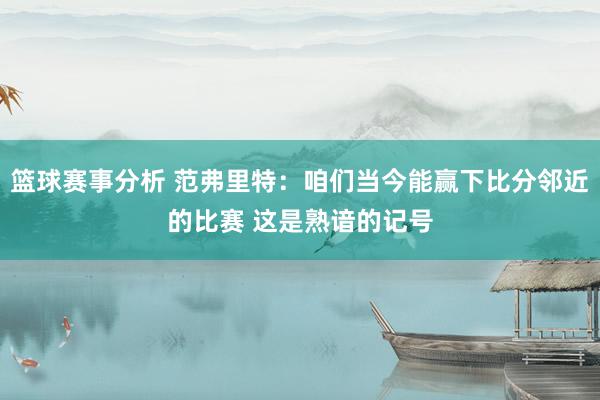 篮球赛事分析 范弗里特：咱们当今能赢下比分邻近的比赛 这是熟谙的记号